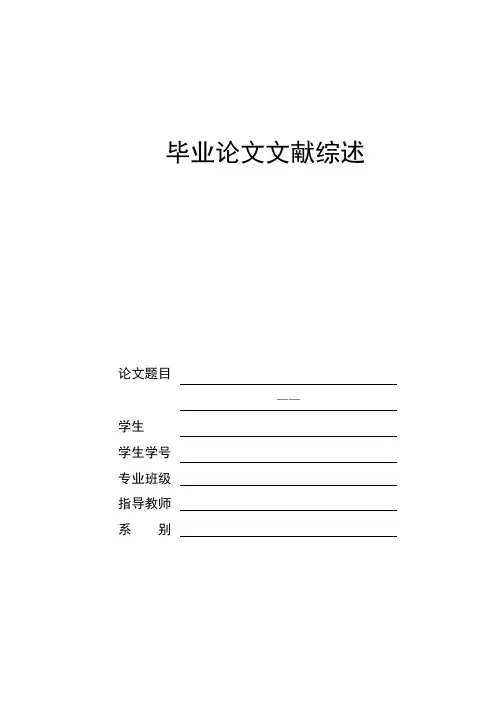 毕业论文文献综述

论文题目

——

学生

学生学号

专业班级

指导教师

系　　别